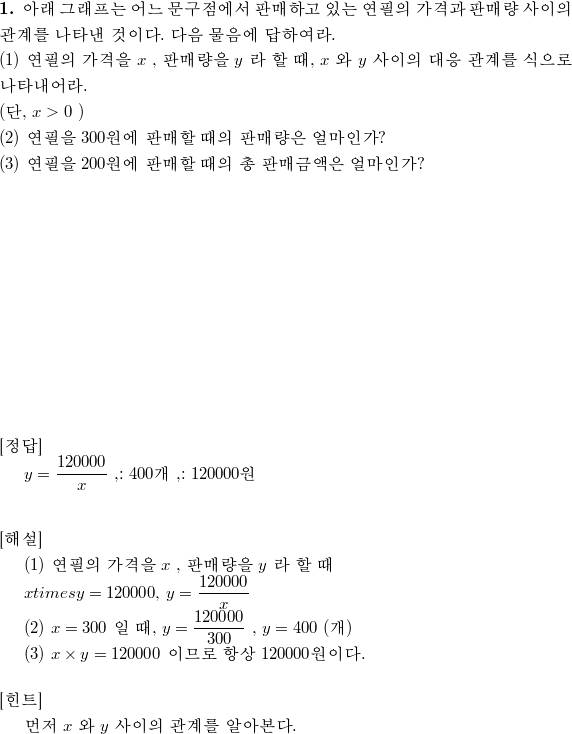 **1.** 아래 그래프는 어느 문구점에서 판매하고 있는 연필의 가격과 판매량 사이의 관계를 나타낸 것이다. 다음 물음에 답하여라.

(1) 연필의 가격을 $x$ , 판매량을 $y$ 라 할 때, $x$ 와 $y$ 사이의 대응 관계를 식으로 나타내어라.

(단, $x > 0$ )

(2) 연필을 300원에 판매할 때의 판매량은 얼마인가?

(3) 연필을 200원에 판매할 때의 총 판매금액은 얼마인가?

[정답]

$y = \frac{120000}{x}$ ,: 400개 ,: 120000원

[해설]

(1) 연필의 가격을 $x$ , 판매량을 $y$ 라 할 때

$xtimesy = 120000$, $y = \frac{120000}{x}$

(2) $x = 300$ 일 때, $y = \frac{120000}{300}$ , $y = 400$ (개)

(3) $x \times y = 120000$ 이므로 항상 120000원이다.

[힌트]

먼저 $x$ 와 $y$ 사이의 관계를 알아본다.